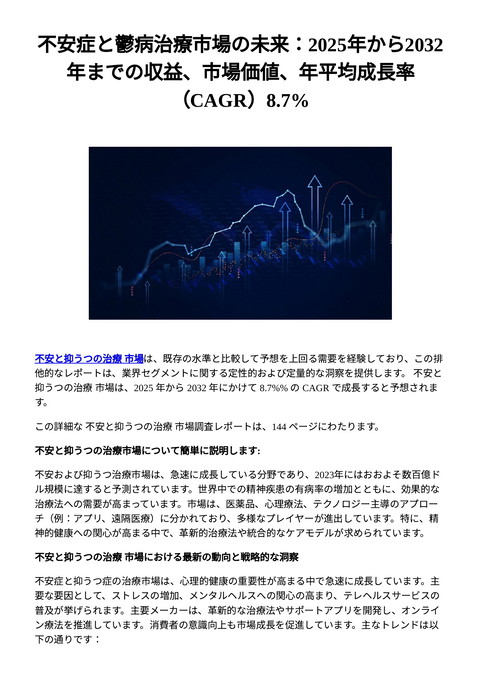 不安症と鬱病治療市場の未来：2025年から2032年までの収益、市場価値、年平均成長率（CAGR）8.7%

不安と抑うつの治療 市場は、既存の水準と比較して予想を上回る需要を経験しており、この排他的なレポートは、業界セグメントに関する定性的および定量的な洞察を提供します。 不安と抑うつの治療 市場は、2025 年から 2032 年にかけて 8.7%% の CAGR で成長すると予想されます。

この詳細な 不安と抑うつの治療 市場調査レポートは、144 ページにわたります。

不安と抑うつの治療市場について簡単に説明します:

不安および抑うつ治療市場は、急速に成長している分野であり、2023年にはおおよそ数百億ドル規模に達すると予測されています。世界中での精神疾患の有病率の増加とともに、効果的な治療法への需要が高まっています。市場は、医薬品、心理療法、テクノロジー主導のアプローチ（例：アプリ、遠隔医療）に分かれており、多様なプレイヤーが進出しています。特に、精神的健康への関心が高まる中で、革新的治療法や統合的なケアモデルが求められています。

不安と抑うつの治療 市場における最新の動向と戦略的な洞察

不安症と抑うつ症の治療市場は、心理的健康の重要性が高まる中で急速に成長しています。主要な要因として、ストレスの増加、メンタルヘルスへの関心の高まり、テレヘルスサービスの普及が挙げられます。主要メーカーは、革新的な治療法やサポートアプリを開発し、オンライン療法を推進しています。消費者の意識向上も市場成長を促進しています。主なトレンドは以下の通りです：